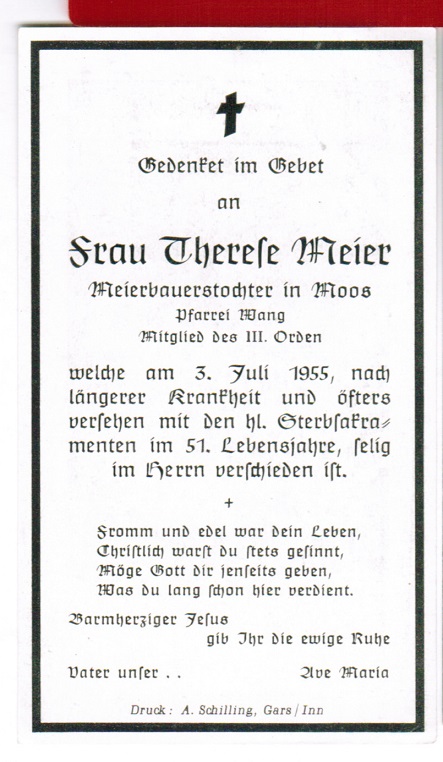 Gedenket im Gebet

an

Frau Therese Meier

Meierbauerstochter in Moos

Pfarrei Wang

Mitglied des III. Orden

welche am 3. Juli 1955, nach längerer Krankheit und öfters versehen mit den hl. Sterbsakramenten im 51. Lebensjahre, selig im Herrn verschieden ist.

+

Fromm und edel war dein Leben,
Christlich warst du stets gesinnt,
Möge Gott dir jenseits geben,
Was du lang schon hier verdient.

Barmherziger Jesus
gib Ihr die ewige Ruhe

Vater unser . .   Ave Maria

Druck: A. Schilling, Gars/Inn